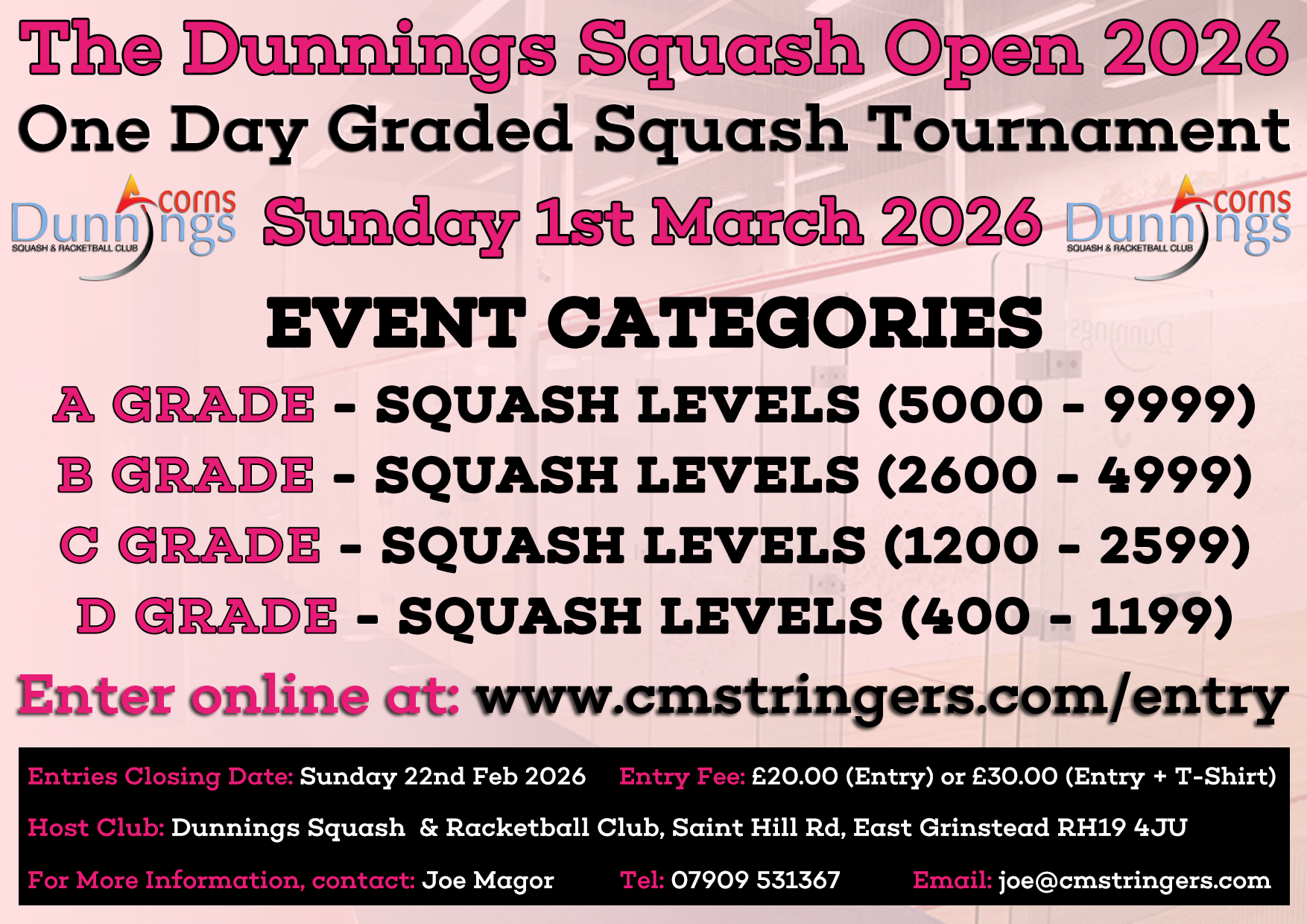 The Dunnings Squash Open 2026

One Day Graded Squash Tournament

Acorns Dunnings SQUASH & RACKETBALL CLUB

Sunday 1st March 2026

Acorns Dunnings SQUASH & RACKETBALL CLUB

EVENT CATEGORIES

A GRADE - SQUASH LEVELS (5000 - 9999)

B GRADE - SQUASH LEVELS (2600 - 4999)

C GRADE - SQUASH LEVELS (1200 - 2599)

D GRADE - SQUASH LEVELS (400 - 1199)

Enter online at: www.cmstringers.com/entry

Entries Closing Date: Sunday 22nd Feb 2026 Entry Fee: £20.00 (Entry) or £30.00 (Entry + T-Shirt)

Host Club: Dunnings Squash & Racketball Club, Saint Hill Rd, East Grinstead RH19 4JU

For More Information, contact: Joe Magor Tel: 07909 531367 Email: joe@cmstringers.com